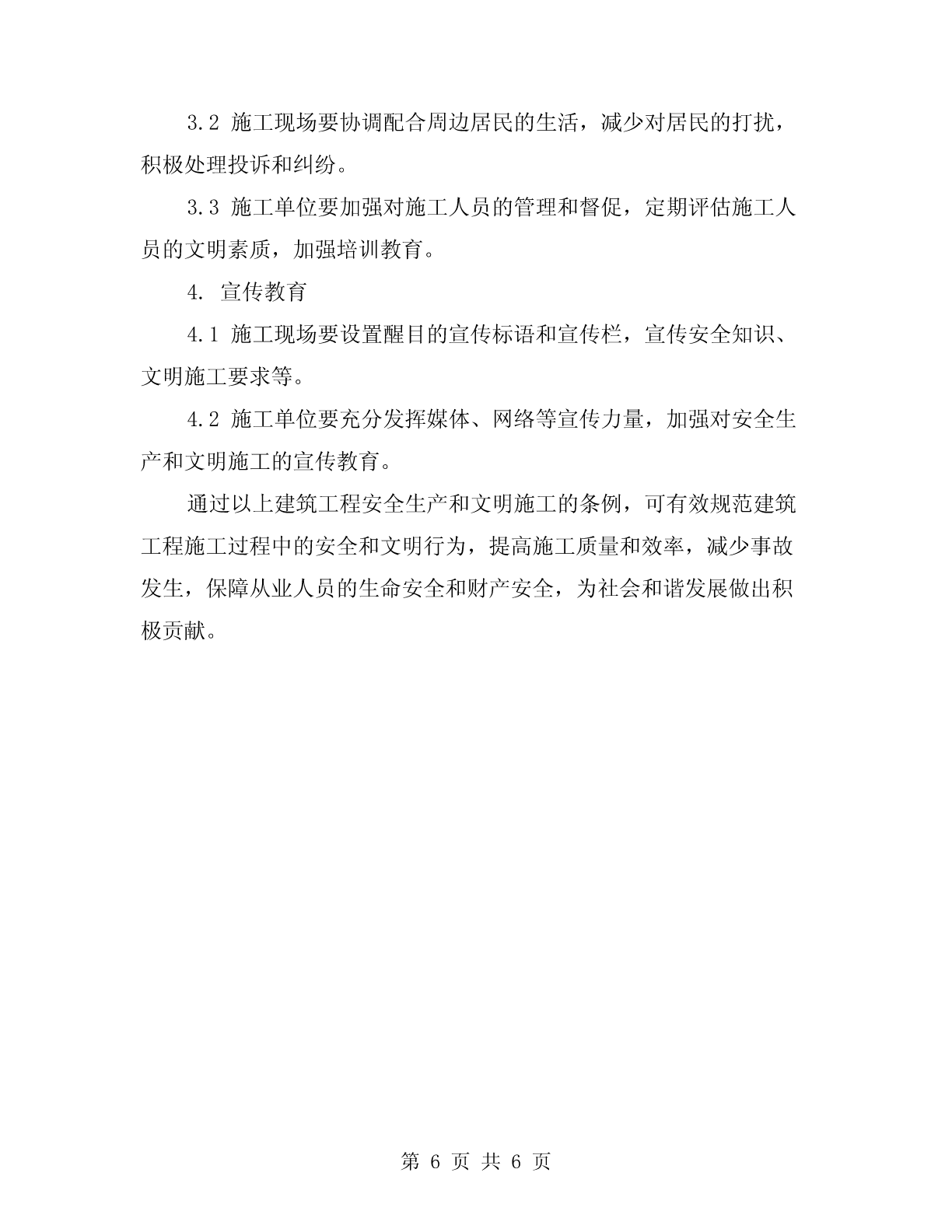 3.2 施工现场要协调配合周边居民的生活，减少对居民的打扰，积极处理投诉和纠纷。

3.3 施工单位要加强对施工人员的管理和督促，定期评估施工人员的文明素质，加强培训教育。

4. 宣传教育

4.1 施工现场要设置醒目的宣传标语和宣传栏，宣传安全知识、文明施工要求等。

4.2 施工单位要充分发挥媒体、网络等宣传力量，加强对安全生产和文明施工的宣传教育。

通过以上建筑工程安全生产和文明施工的条例，可有效规范建筑工程施工过程中的安全和文明行为，提高施工质量和效率，减少事故发生，保障从业人员的生命安全和财产安全，为社会和谐发展做出积极贡献。

第 6 页 共 6 页